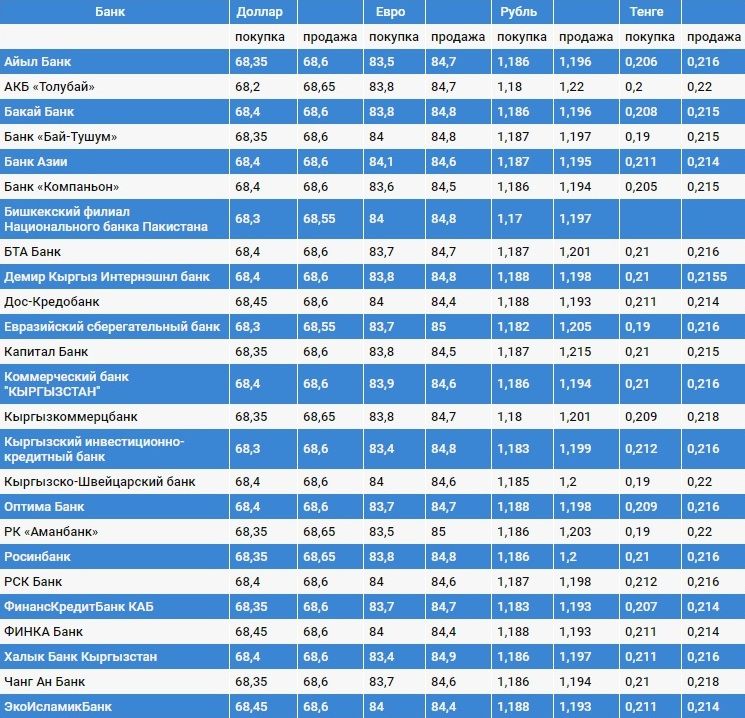 | Банк | Доллар | | Евро | | Рубль | | Тенге | |
|---|---|---|---|---|---|---|---|---|
| | покупка | продажа | покупка | продажа | покупка | продажа | покупка | продажа |
| Айыл Банк | 68,35 | 68,6 | 83,5 | 84,7 | 1,186 | 1,196 | 0,206 | 0,216 |
| АКБ «Толубай» | 68,2 | 68,65 | 83,8 | 84,7 | 1,18 | 1,22 | 0,2 | 0,22 |
| Бакай Банк | 68,4 | 68,6 | 83,8 | 84,8 | 1,186 | 1,196 | 0,208 | 0,215 |
| Банк «Бай-Тушум» | 68,35 | 68,6 | 84 | 84,8 | 1,187 | 1,197 | 0,19 | 0,215 |
| Банк Азии | 68,4 | 68,6 | 84,1 | 84,6 | 1,187 | 1,195 | 0,211 | 0,214 |
| Банк «Компаньон» | 68,4 | 68,6 | 83,6 | 84,5 | 1,186 | 1,194 | 0,205 | 0,215 |
| Бишкекский филиал Национального банка Пакистана | 68,3 | 68,55 | 84 | 84,8 | 1,17 | 1,197 | | |
| БТА Банк | 68,4 | 68,6 | 83,7 | 84,7 | 1,187 | 1,201 | 0,21 | 0,216 |
| Демир Кыргыз Интернэшнл банк | 68,4 | 68,6 | 83,8 | 84,8 | 1,188 | 1,198 | 0,21 | 0,2155 |
| Дос-Кредобанк | 68,45 | 68,6 | 84 | 84,4 | 1,188 | 1,193 | 0,211 | 0,214 |
| Евразийский сберегательный банк | 68,3 | 68,55 | 83,7 | 85 | 1,182 | 1,205 | 0,19 | 0,216 |
| Капитал Банк | 68,35 | 68,6 | 83,8 | 84,5 | 1,187 | 1,215 | 0,21 | 0,215 |
| Коммерческий банк "КЫРГЫЗСТАН" | 68,4 | 68,6 | 83,9 | 84,6 | 1,186 | 1,194 | 0,21 | 0,216 |
| Кыргызкоммерцбанк | 68,35 | 68,65 | 83,8 | 84,7 | 1,18 | 1,201 | 0,209 | 0,218 |
| Кыргызский инвестиционно-кредитный банк | 68,3 | 68,6 | 83,4 | 84,8 | 1,183 | 1,199 | 0,212 | 0,216 |
| Кыргызско-Швейцарский банк | 68,4 | 68,6 | 84 | 84,6 | 1,185 | 1,2 | 0,19 | 0,22 |
| Оптима Банк | 68,4 | 68,6 | 83,7 | 84,7 | 1,188 | 1,198 | 0,209 | 0,216 |
| РК «Аманбанк» | 68,35 | 68,65 | 83,5 | 85 | 1,186 | 1,203 | 0,19 | 0,22 |
| Росинбанк | 68,35 | 68,65 | 83,8 | 84,8 | 1,186 | 1,2 | 0,21 | 0,216 |
| РСК Банк | 68,4 | 68,6 | 84 | 84,6 | 1,187 | 1,198 | 0,212 | 0,216 |
| ФинансКредитБанк КАБ | 68,35 | 68,6 | 83,7 | 84,7 | 1,183 | 1,193 | 0,207 | 0,214 |
| ФИНКА Банк | 68,45 | 68,6 | 84 | 84,4 | 1,188 | 1,193 | 0,211 | 0,214 |
| Халык Банк Кыргызстан | 68,4 | 68,6 | 83,4 | 84,9 | 1,186 | 1,197 | 0,211 | 0,216 |
| Чанг Ан Банк | 68,35 | 68,6 | 83,7 | 84,6 | 1,186 | 1,194 | 0,21 | 0,218 |
| ЭкоИсламикБанк | 68,45 | 68,6 | 84 | 84,4 | 1,188 | 1,193 | 0,211 | 0,214 |